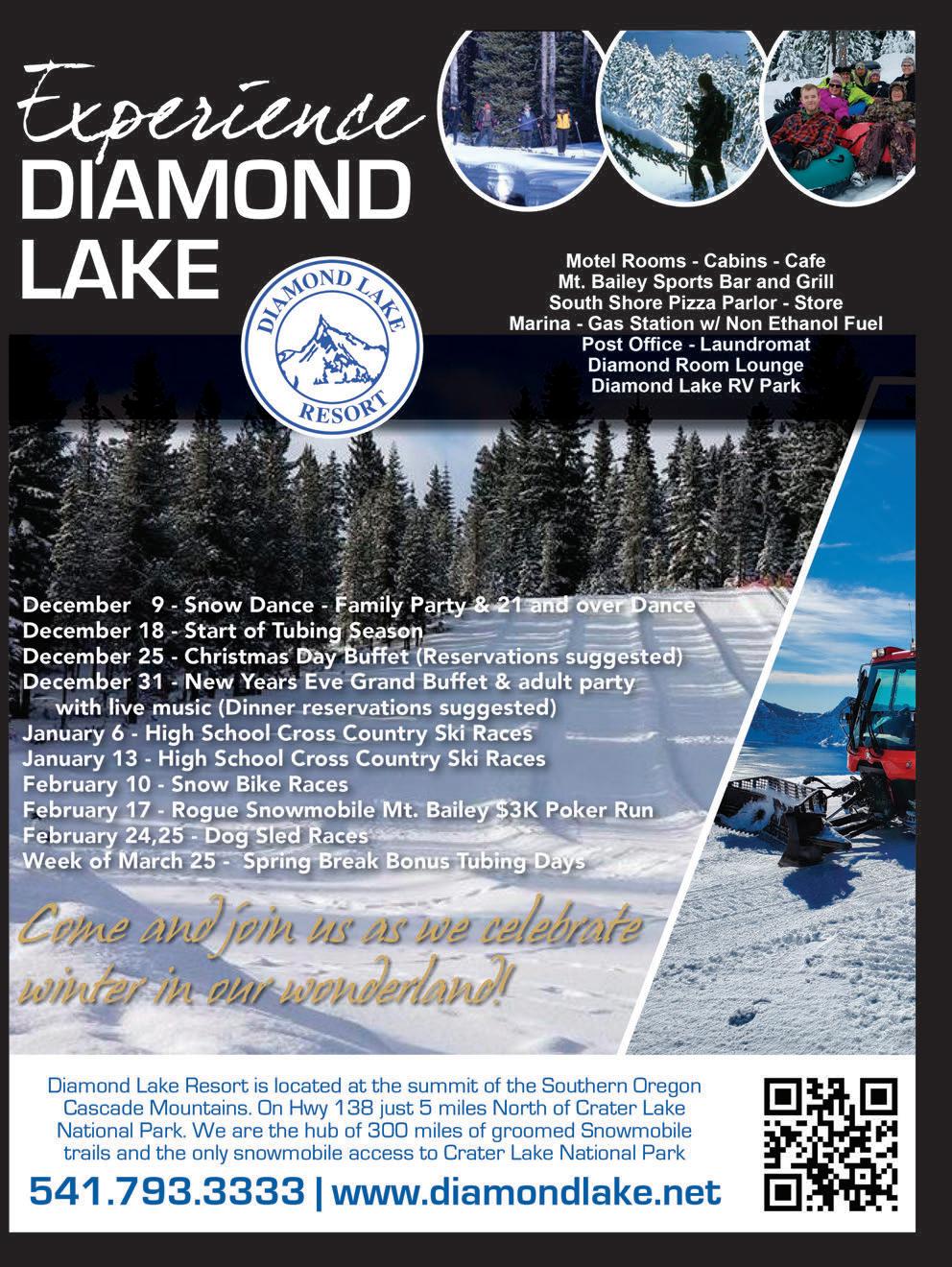 Experience
DIAMOND
LAKE

DIAMOND LAKE
RESORT

Motel Rooms - Cabins - Cafe
Mt. Bailey Sports Bar and Grill
South Shore Pizza Parlor - Store
Marina - Gas Station w/ Non Ethanol Fuel
Post Office - Laundromat
Diamond Room Lounge
Diamond Lake RV Park

December 9 - Snow Dance - Family Party & 21 and over Dance
December 18 - Start of Tubing Season
December 25 - Christmas Day Buffet (Reservations suggested)
December 31 - New Years Eve Grand Buffet & adult party with live music (Dinner reservations suggested)
January 6 - High School Cross Country Ski Races
January 13 - High School Cross Country Ski Races
February 10 - Snow Bike Races
February 17 - Rogue Snowmobile Mt. Bailey $3K Poker Run
February 24,25 - Dog Sled Races
Week of March 25 - Spring Break Bonus Tubing Days

Come and join us as we celebrate winter in our wonderland!

Diamond Lake Resort is located at the summit of the Southern Oregon Cascade Mountains. On Hwy 138 just 5 miles North of Crater Lake National Park. We are the hub of 300 miles of groomed Snowmobile trails and the only snowmobile access to Crater Lake National Park

541.793.3333 | www.diamondlake.net